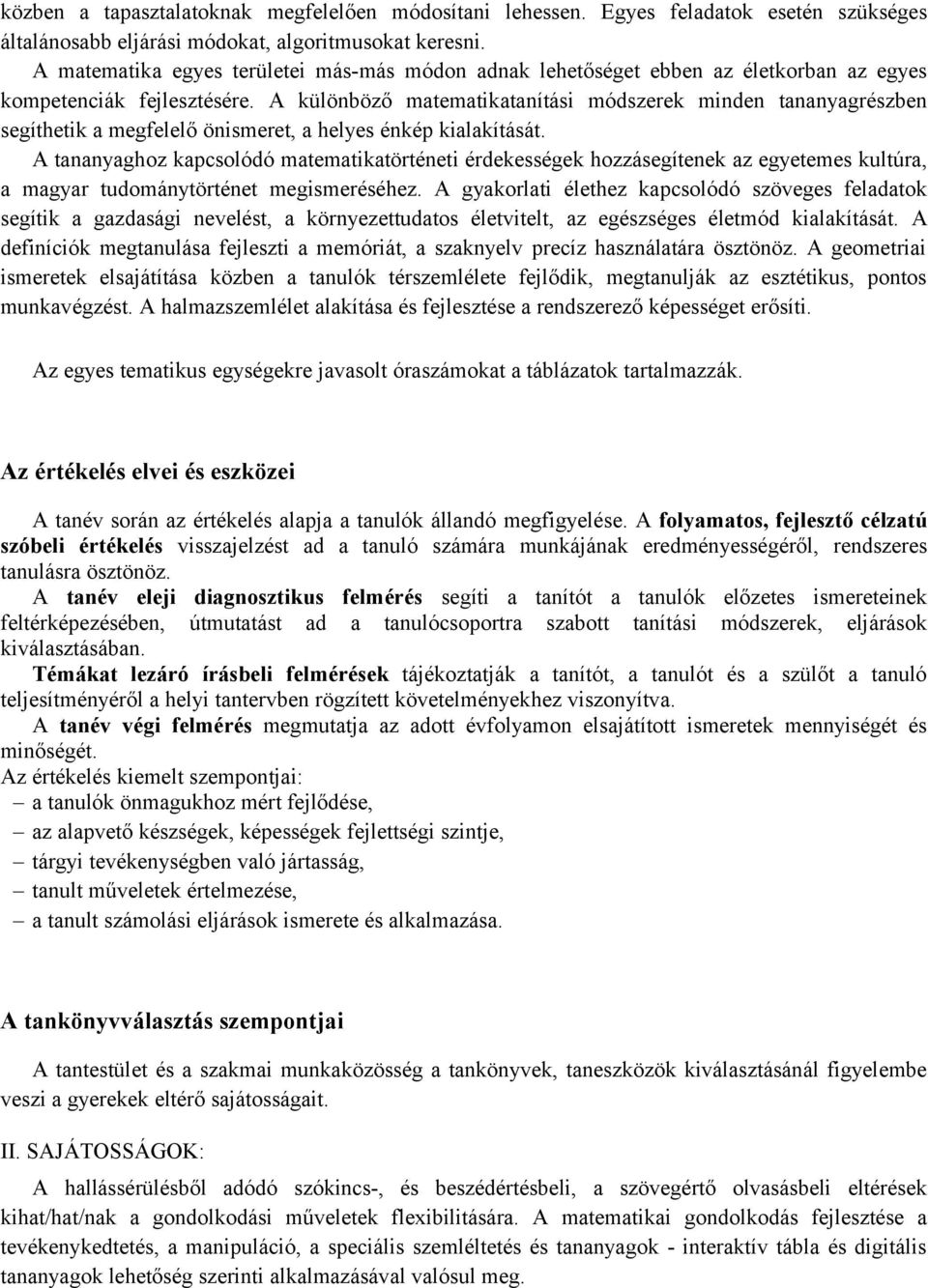 közben a tapasztalatoknak megfelelően módosítani lehessen. Egyes feladatok esetén szükséges általánosabb eljárási módokat, algoritmusokat keresni.

A matematika egyes területei más-más módon adnak lehetőséget ebben az életkorban az egyes kompetenciák fejlesztésére. A különböző matematikatanítási módszerek minden tananyagrészben segíthetik a megfelelő önismeret, a helyes énkép kialakítását.

A tananyaghoz kapcsolódó matematikatörténeti érdekességek hozzásegítenek az egyetemes kultúra, a magyar tudománytörténet megismeréséhez. A gyakorlati élethez kapcsolódó szöveges feladatok segítik a gazdasági nevelést, a környezettudatos életvitelt, az egészséges életmód kialakítását. A definíciók megtanulása fejleszti a memóriát, a szaknyelv precíz használatára ösztönöz. A geometriai ismeretek elsajátítása közben a tanulók térszemlélete fejlődik, megtanulják az esztétikus, pontos munkavégzést. A halmazszemlélet alakítása és fejlesztése a rendszerező képességet erősíti.

Az egyes tematikus egységekre javasolt óraszámokat a táblázatok tartalmazzák.

Az értékelés elvei és eszközei

A tanév során az értékelés alapja a tanulók állandó megfigyelése. A folyamatos, fejlesztő célzatú szóbeli értékelés visszajelzést ad a tanuló számára munkájának eredményességéről, rendszeres tanulásra ösztönöz.

A tanév eleji diagnosztikus felmérés segíti a tanítót a tanulók előzetes ismereteinek feltérképezésében, útmutatást ad a tanulócsoportra szabott tanítási módszerek, eljárások kiválasztásában.

Témákat lezáró írásbeli felmérések tájékoztatják a tanítót, a tanulót és a szülőt a tanuló teljesítményéről a helyi tantervben rögzített követelményekhez viszonyítva.

A tanév végi felmérés megmutatja az adott évfolyamon elsajátított ismeretek mennyiségét és minőségét.

Az értékelés kiemelt szempontjai:
– a tanulók önmagukhoz mért fejlődése,
– az alapvető készségek, képességek fejlettségi szintje,
– tárgyi tevékenységben való jártasság,
– tanult műveletek értelmezése,
– a tanult számolási eljárások ismerete és alkalmazása.

A tankönyvválasztás szempontjai

A tantestület és a szakmai munkaközösség a tankönyvek, taneszközök kiválasztásánál figyelembe veszi a gyerekek eltérő sajátosságait.

II. SAJÁTOSSÁGOK:

A hallássérülésből adódó szókincs-, és beszédértésbeli, a szövegértő olvasásbeli eltérések kihat/hat/nak a gondolkodási műveletek flexibilitására. A matematikai gondolkodás fejlesztése a tevékenykedtetés, a manipuláció, a speciális szemléltetés és tananyagok - interaktív tábla és digitális tananyagok lehetőség szerinti alkalmazásával valósul meg.